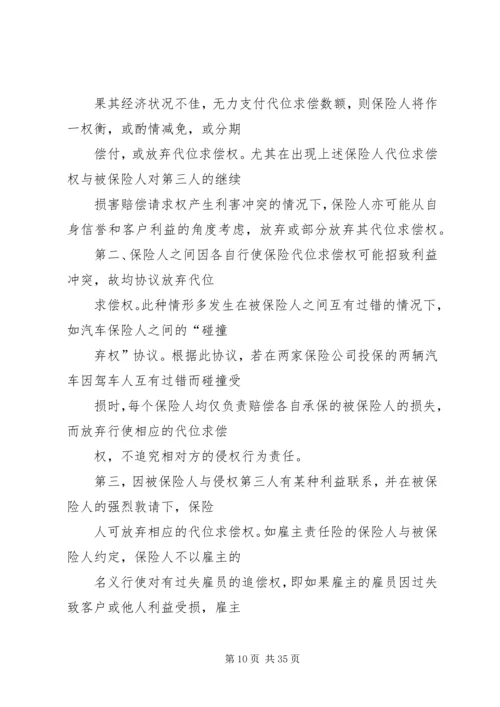 果其经济状况不佳，无力支付代位求偿数额，则保险人将作一权衡，或酌情减免，或分期

偿付，或放弃代位求偿权。尤其在出现上述保险人代位求偿权与被保险人对第三人的继续

损害赔偿请求权产生利害冲突的情况下，保险人亦可能从自身信誉和客户利益的角度考虑，放弃或部分放弃其代位求偿权。

第二、保险人之间因各自行使保险代位求偿权可能招致利益冲突，故均协议放弃代位

求偿权。此种情形多发生在被保险人之间互有过错的情况下，如汽车保险人之间的“碰撞

弃权”协议。根据此协议，若在两家保险公司投保的两辆汽车因驾车人互有过错而碰撞受

损时，每个保险人均仅负责赔偿各自承保的被保险人的损失，而放弃行使相应的代位求偿

权，不追究相对方的侵权行为责任。

第三，因被保险人与侵权第三人有某种利益联系，并在被保险人的强烈敦请下，保险

人可放弃相应的代位求偿权。如雇主责任险的保险人与被保险人约定，保险人不以雇主的

名义行使对有过失雇员的追偿权，即如果雇主的雇员因过失致客户或他人利益受损，雇主

第 10 页 共 35 页